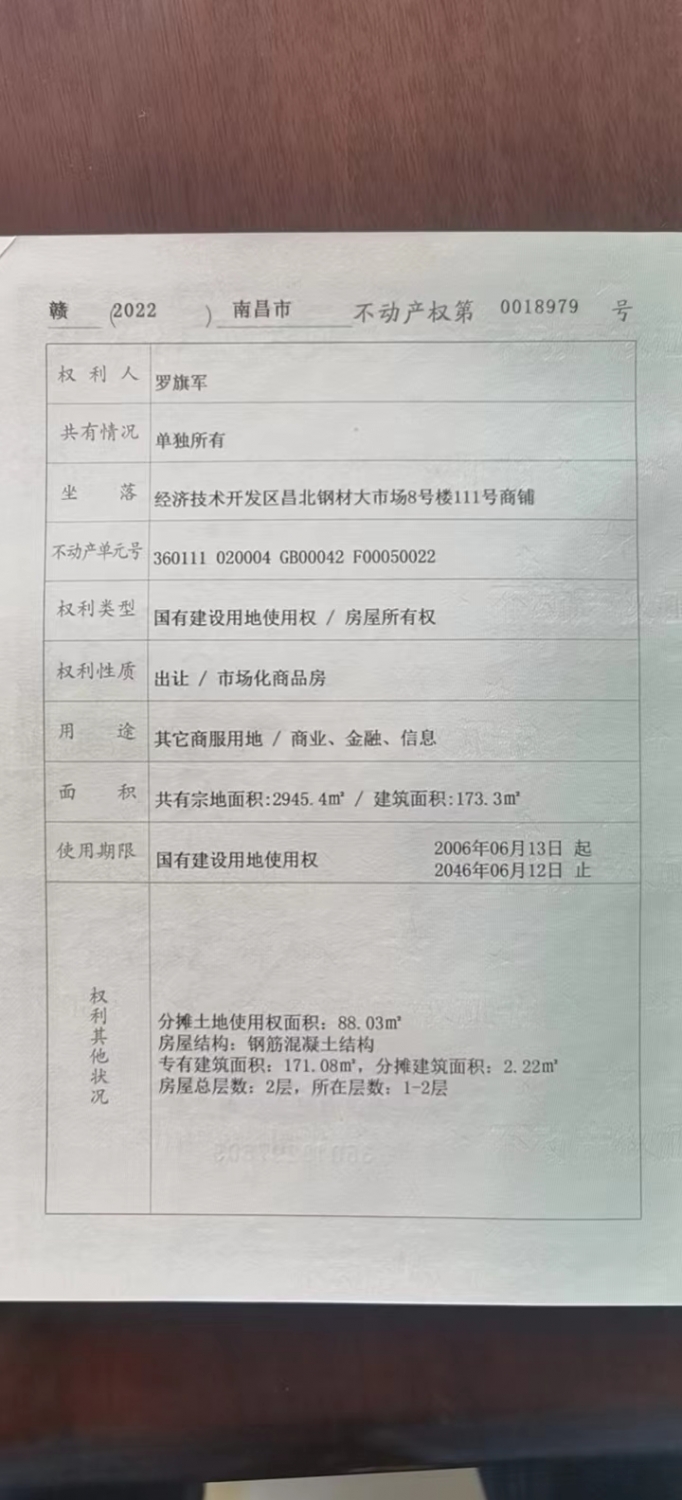 赣 (2022 ) 南昌市 不动产权第 0018979 号

| 权利人 | 罗旗军 |
|---|---|
| 共有情况 | 单独所有 |
| 坐落 | 经济技术开发区昌北钢材大市场8号楼111号商铺 |
| 不动产单元号 | 360111 020004 GB00042 F00050022 |
| 权利类型 | 国有建设用地使用权 / 房屋所有权 |
| 权利性质 | 出让 / 市场化商品房 |
| 用途 | 其它商服用地 / 商业、金融、信息 |
| 面积 | 共有宗地面积:2945.4m² / 建筑面积:173.3m² |
| 使用期限 | 国有建设用地使用权 2006年06月13日 起 2046年06月12日 止 |
| 权利其他状况 | 分摊土地使用权面积：88.03m² 房屋结构：钢筋混凝土结构 专有建筑面积：171.08m²，分摊建筑面积：2.22m² 房屋总层数：2层，所在层数：1-2层 |